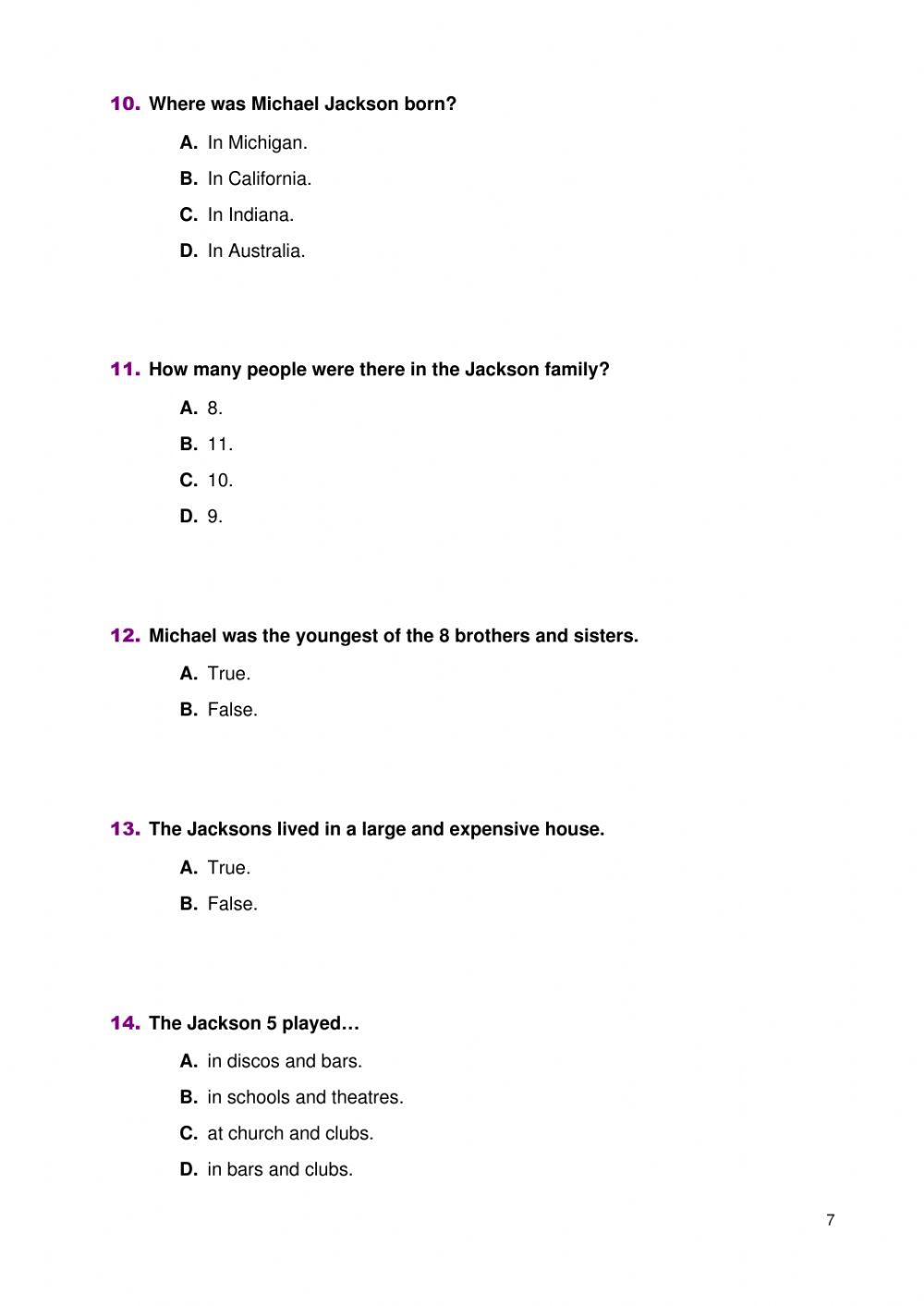 10. Where was Michael Jackson born?

A. In Michigan.

B. In California.

C. In Indiana.

D. In Australia.

11. How many people were there in the Jackson family?

A. 8.

B. 11.

C. 10.

D. 9.

12. Michael was the youngest of the 8 brothers and sisters.

A. True.

B. False.

13. The Jacksons lived in a large and expensive house.

A. True.

B. False.

14. The Jackson 5 played…

A. in discos and bars.

B. in schools and theatres.

C. at church and clubs.

D. in bars and clubs.

7